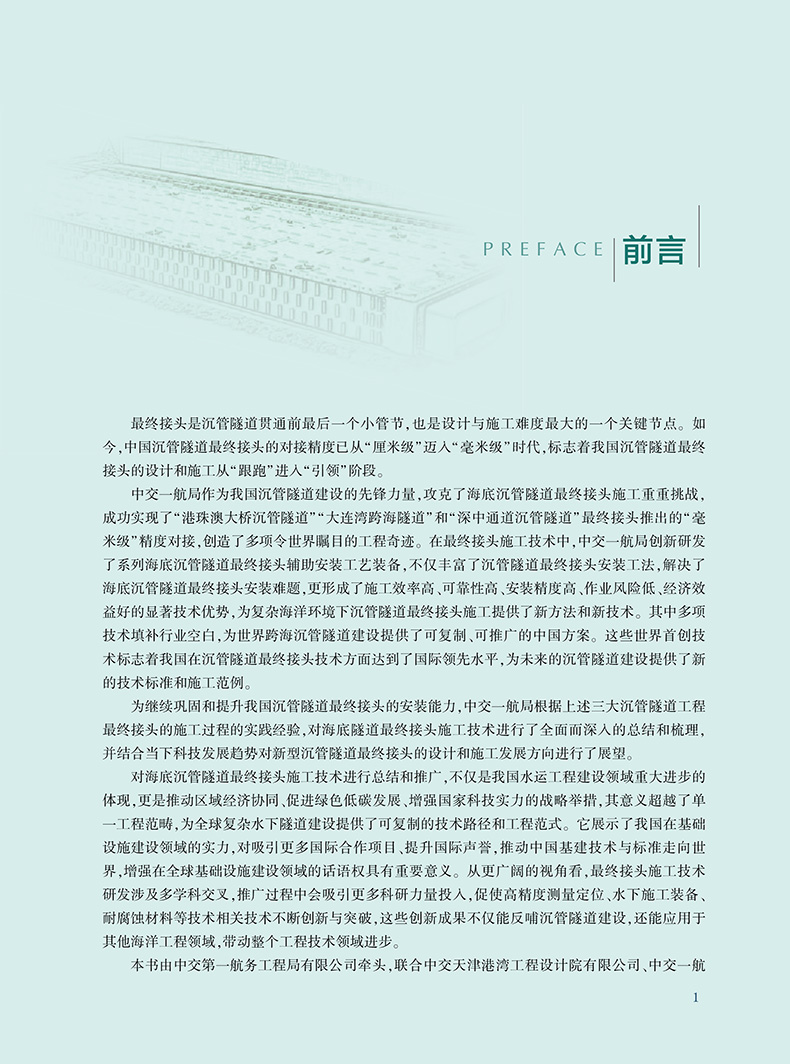 PREFACE 前言

最终接头是沉管隧道贯通前最后一个小管节，也是设计与施工难度最大的一个关键节点。如今，中国沉管隧道最终接头的对接精度已从“厘米级”迈入“毫米级”时代，标志着我国沉管隧道最终接头的设计和施工从“跟跑”进入“引领”阶段。

中交一航局作为我国沉管隧道建设的先锋力量，攻克了海底沉管隧道最终接头施工重重挑战，成功实现了“港珠澳大桥沉管隧道”“大连湾跨海隧道”和“深中通道沉管隧道”最终接头推出的“毫米级”精度对接，创造了多项令世界瞩目的工程奇迹。在最终接头施工技术中，中交一航局创新研发了系列海底沉管隧道最终接头辅助安装工艺装备，不仅丰富了沉管隧道最终接头安装工法，解决了海底沉管隧道最终接头安装难题，更形成了施工效率高、可靠性高、安装精度高、作业风险低、经济效益好的显著技术优势，为复杂海洋环境下沉管隧道最终接头施工提供了新方法和新技术。其中多项技术填补行业空白，为世界跨海沉管隧道建设提供了可复制、可推广的中国方案。这些世界首创技术标志着我国在沉管隧道最终接头技术方面达到了国际领先水平，为未来的沉管隧道建设提供了新的技术标准和施工范例。

为继续巩固和提升我国沉管隧道最终接头的安装能力，中交一航局根据上述三大沉管隧道工程最终接头的施工过程的实践经验，对海底隧道最终接头施工技术进行了全面而深入的总结和梳理，并结合当下科技发展趋势对新型沉管隧道最终接头的设计和施工发展方向进行了展望。

对海底沉管隧道最终接头施工技术进行总结和推广，不仅是我国水运工程建设领域重大进步的体现，更是推动区域经济协同、促进绿色低碳发展、增强国家科技实力的战略举措，其意义超越了单一工程范畴，为全球复杂水下隧道建设提供了可复制的技术路径和工程范式。它展示了我国在基础设施建设领域的实力，对吸引更多国际合作项目、提升国际声誉，推动中国基建技术与标准走向世界，增强在全球基础设施建设领域的话语权具有重要意义。从更广阔的视角看，最终接头施工技术研发涉及多学科交叉，推广过程中会吸引更多科研力量投入，促使高精度测量定位、水下施工装备、耐腐蚀材料等技术相关技术不断创新与突破，这些创新成果不仅能反哺沉管隧道建设，还能应用于其他海洋工程领域，带动整个工程技术领域进步。

本书由中交第一航务工程局有限公司牵头，联合中交天津港湾工程设计院有限公司、中交一航

1